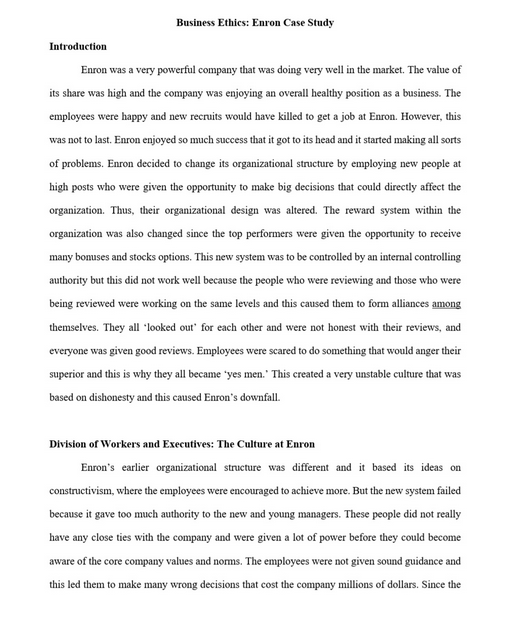 Business Ethics: Enron Case Study

Introduction

Enron was a very powerful company that was doing very well in the market. The value of its share was high and the company was enjoying an overall healthy position as a business. The employees were happy and new recruits would have killed to get a job at Enron. However, this was not to last. Enron enjoyed so much success that it got to its head and it started making all sorts of problems. Enron decided to change its organizational structure by employing new people at high posts who were given the opportunity to make big decisions that could directly affect the organization. Thus, their organizational design was altered. The reward system within the organization was also changed since the top performers were given the opportunity to receive many bonuses and stocks options. This new system was to be controlled by an internal controlling authority but this did not work well because the people who were reviewing and those who were being reviewed were working on the same levels and this caused them to form alliances among themselves. They all 'looked out' for each other and were not honest with their reviews, and everyone was given good reviews. Employees were scared to do something that would anger their superior and this is why they all became 'yes men.' This created a very unstable culture that was based on dishonesty and this caused Enron's downfall.

Division of Workers and Executives: The Culture at Enron

Enron's earlier organizational structure was different and it based its ideas on constructivism, where the employees were encouraged to achieve more. But the new system failed because it gave too much authority to the new and young managers. These people did not really have any close ties with the company and were given a lot of power before they could become aware of the core company values and norms. The employees were not given sound guidance and this led them to make many wrong decisions that cost the company millions of dollars. Since the